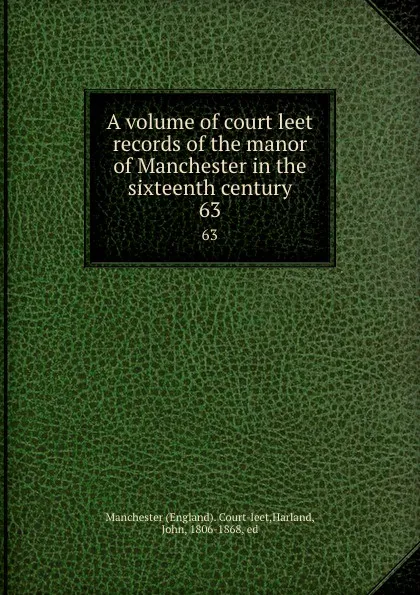 A volume of court leet records of the manor of Manchester in the sixteenth century
63
63

Manchester (England). Court-leet,Harland, John, 1806-1868, ed